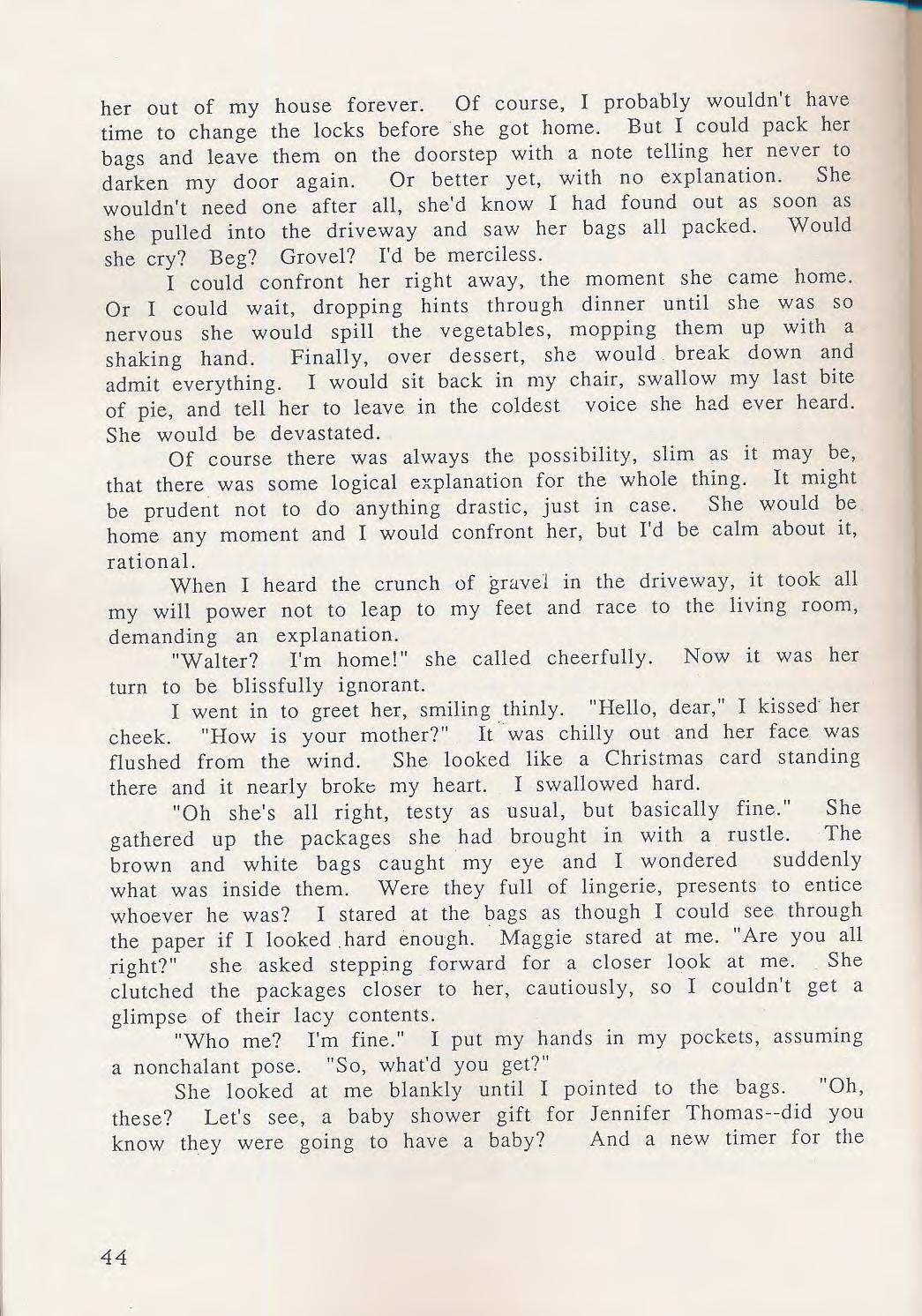 her out of my house forever. Of course, I probably wouldn't have time to change the locks before she got home. But I could pack her bags and leave them on the doorstep with a note telling her never to darken my door again. Or better yet, with no explanation. She wouldn't need one after all, she'd know I had found out as soon as she pulled into the driveway and saw her bags all packed. Would she cry? Beg? Grovel? I'd be merciless.

I could confront her right away, the moment she came home. Or I could wait, dropping hints through dinner until she was so nervous she would spill the vegetables, mopping them up with a shaking hand. Finally, over dessert, she would break down and admit everything. I would sit back in my chair, swallow my last bite of pie, and tell her to leave in the coldest voice she had ever heard. She would be devastated.

Of course there was always the possibility, slim as it may be, that there was some logical explanation for the whole thing. It might be prudent not to do anything drastic, just in case. She would be home any moment and I would confront her, but I'd be calm about it, rational.

When I heard the crunch of gravel in the driveway, it took all my will power not to leap to my feet and race to the living room, demanding an explanation.

"Walter? I'm home!" she called cheerfully. Now it was her turn to be blissfully ignorant.

I went in to greet her, smiling thinly. "Hello, dear," I kissed her cheek. "How is your mother?" It was chilly out and her face was flushed from the wind. She looked like a Christmas card standing there and it nearly broke my heart. I swallowed hard.

"Oh she's all right, testy as usual, but basically fine." She gathered up the packages she had brought in with a rustle. The brown and white bags caught my eye and I wondered suddenly what was inside them. Were they full of lingerie, presents to entice whoever he was? I stared at the bags as though I could see through the paper if I looked hard enough. Maggie stared at me. "Are you all right?" she asked stepping forward for a closer look at me. She clutched the packages closer to her, cautiously, so I couldn't get a glimpse of their lacy contents.

"Who me? I'm fine." I put my hands in my pockets, assuming a nonchalant pose. "So, what'd you get?"

She looked at me blankly until I pointed to the bags. "Oh, these? Let's see, a baby shower gift for Jennifer Thomas--did you know they were going to have a baby? And a new timer for the

44